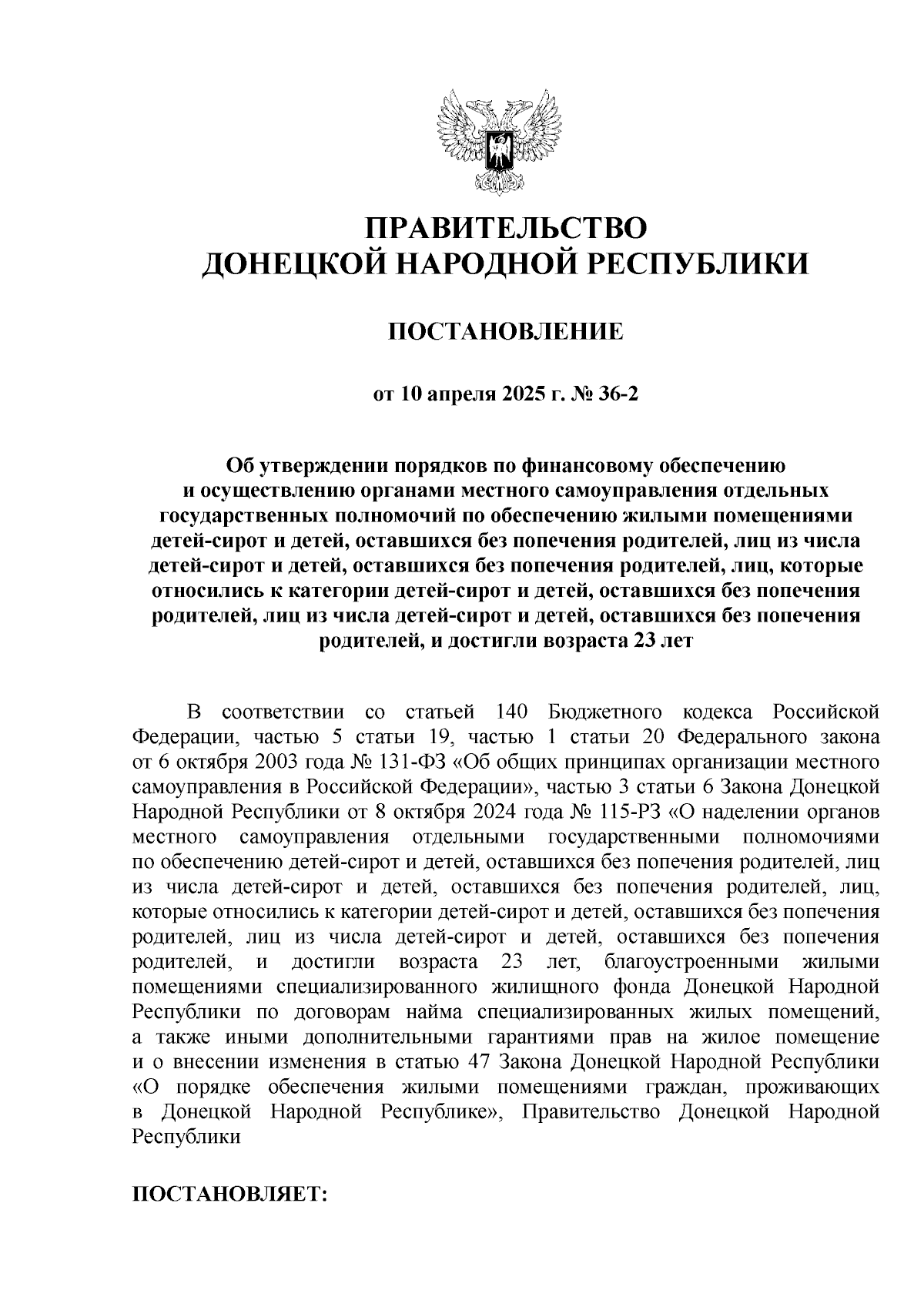 ПРАВИТЕЛЬСТВО
ДОНЕЦКОЙ НАРОДНОЙ РЕСПУБЛИКИ

ПОСТАНОВЛЕНИЕ

от 10 апреля 2025 г. № 36-2

Об утверждении порядков по финансовому обеспечению и осуществлению органами местного самоуправления отдельных государственных полномочий по обеспечению жилыми помещениями детей-сирот и детей, оставшихся без попечения родителей, лиц из числа детей-сирот и детей, оставшихся без попечения родителей, лиц, которые относились к категории детей-сирот и детей, оставшихся без попечения родителей, лиц из числа детей-сирот и детей, оставшихся без попечения родителей, и достигли возраста 23 лет

В соответствии со статьей 140 Бюджетного кодекса Российской Федерации, частью 5 статьи 19, частью 1 статьи 20 Федерального закона от 6 октября 2003 года № 131-ФЗ «Об общих принципах организации местного самоуправления в Российской Федерации», частью 3 статьи 6 Закона Донецкой Народной Республики от 8 октября 2024 года № 115-РЗ «О наделении органов местного самоуправления отдельными государственными полномочиями по обеспечению детей-сирот и детей, оставшихся без попечения родителей, лиц из числа детей-сирот и детей, оставшихся без попечения родителей, лиц, которые относились к категории детей-сирот и детей, оставшихся без попечения родителей, лиц из числа детей-сирот и детей, оставшихся без попечения родителей, и достигли возраста 23 лет, благоустроенными жилыми помещениями специализированного жилищного фонда Донецкой Народной Республики по договорам найма специализированных жилых помещений, а также иными дополнительными гарантиями прав на жилое помещение и о внесении изменения в статью 47 Закона Донецкой Народной Республики «О порядке обеспечения жилыми помещениями граждан, проживающих в Донецкой Народной Республике», Правительство Донецкой Народной Республики

ПОСТАНОВЛЯЕТ: